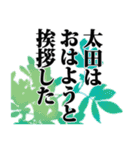 太田は
おはようと
挨拶した